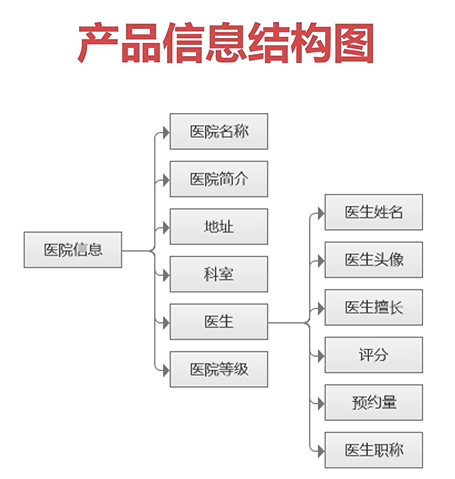 产品信息结构图

医院信息

医院名称
医院简介
地址
科室
医生
医院等级

医生姓名
医生头像
医生擅长
评分
预约量
医生职称